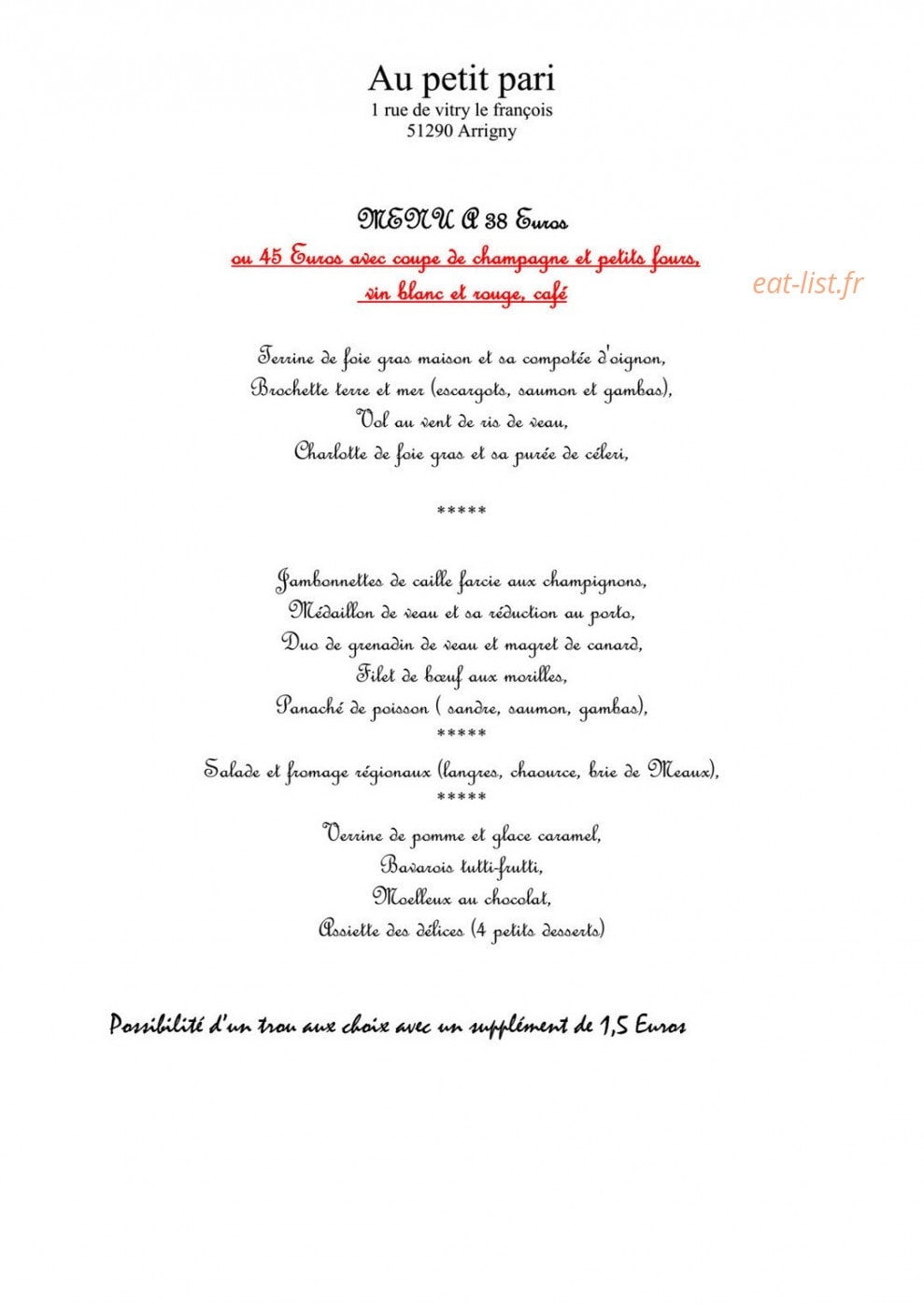 Au petit pari
1 rue de vitry le françois
51290 Arrigny

MENU A 38 Euros
ou 45 Euros avec coupe de champagne et petits fours, vin blanc et rouge, café

eat-list.fr

Terrine de foie gras maison et sa compotée d'oignon,
Brochette terre et mer (escargots, saumon et gambas),
Vol au vent de ris de veau,
Charlotte de foie gras et sa purée de céleri,

*****

Jambonnettes de caille farcie aux champignons,
Médaillon de veau et sa réduction au porto,
Duo de grenadin de veau et magret de canard,
Filet de bœuf aux morilles,
Panaché de poisson ( sandre, saumon, gambas),
*****
Salade et fromage régionaux (langres, chaource, brie de Meaux),
*****
Verrine de pomme et glace caramel,
Bavarois tutti-frutti,
Moelleux au chocolat,
Assiette des délices (4 petits desserts)

Possibilité d'un trou aux choix avec un supplément de 1,5 Euros